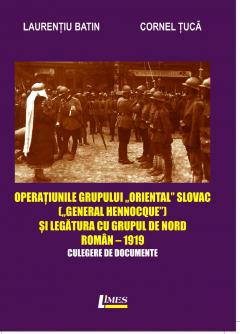 LAURENȚIU BATIN

CORNEL ȚUCĂ

OPERAȚIUNILE GRUPULUI „ORIENTAL" SLOVAC („GENERAL HENNOCQUE") ȘI LEGĂTURA CU GRUPUL DE NORD ROMÂN – 1919

CULEGERE DE DOCUMENTE

LIMES